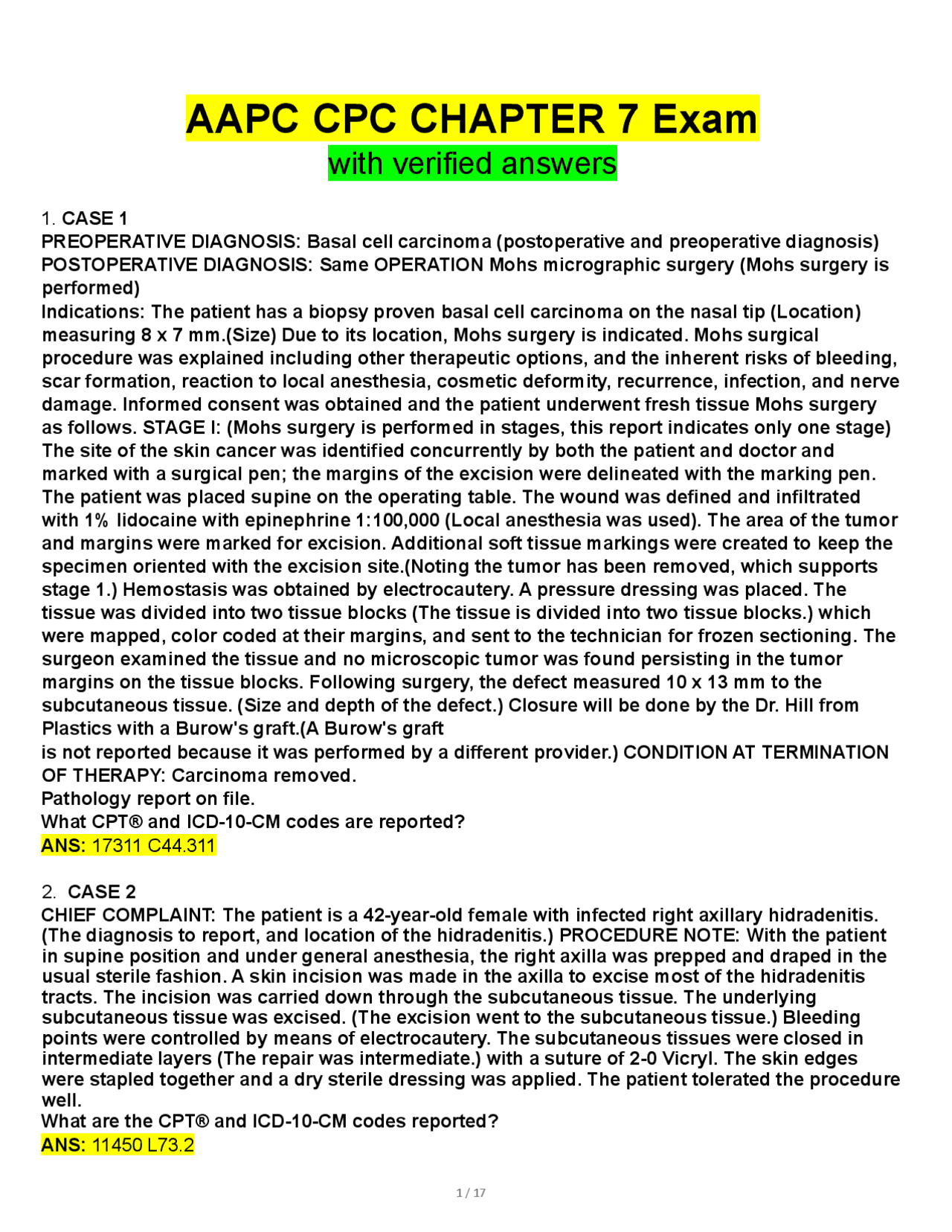 AAPC CPC CHAPTER 7 Exam
with verified answers

1. CASE 1
PREOPERATIVE DIAGNOSIS: Basal cell carcinoma (postoperative and preoperative diagnosis) POSTOPERATIVE DIAGNOSIS: Same OPERATION Mohs micrographic surgery (Mohs surgery is performed)
Indications: The patient has a biopsy proven basal cell carcinoma on the nasal tip (Location) measuring 8 x 7 mm.(Size) Due to its location, Mohs surgery is indicated. Mohs surgical procedure was explained including other therapeutic options, and the inherent risks of bleeding, scar formation, reaction to local anesthesia, cosmetic deformity, recurrence, infection, and nerve damage. Informed consent was obtained and the patient underwent fresh tissue Mohs surgery as follows. STAGE I: (Mohs surgery is performed in stages, this report indicates only one stage) The site of the skin cancer was identified concurrently by both the patient and doctor and marked with a surgical pen; the margins of the excision were delineated with the marking pen. The patient was placed supine on the operating table. The wound was defined and infiltrated with 1% lidocaine with epinephrine 1:100,000 (Local anesthesia was used). The area of the tumor and margins were marked for excision. Additional soft tissue markings were created to keep the specimen oriented with the excision site.(Noting the tumor has been removed, which supports stage 1.) Hemostasis was obtained by electrocautery. A pressure dressing was placed. The tissue was divided into two tissue blocks (The tissue is divided into two tissue blocks.) which were mapped, color coded at their margins, and sent to the technician for frozen sectioning. The surgeon examined the tissue and no microscopic tumor was found persisting in the tumor margins on the tissue blocks. Following surgery, the defect measured 10 x 13 mm to the subcutaneous tissue. (Size and depth of the defect.) Closure will be done by the Dr. Hill from Plastics with a Burow's graft.(A Burow's graft
is not reported because it was performed by a different provider.) CONDITION AT TERMINATION OF THERAPY: Carcinoma removed.
Pathology report on file.
What CPT® and ICD-10-CM codes are reported?
ANS: 17311 C44.311

2. CASE 2
CHIEF COMPLAINT: The patient is a 42-year-old female with infected right axillary hidradenitis. (The diagnosis to report, and location of the hidradenitis.) PROCEDURE NOTE: With the patient in supine position and under general anesthesia, the right axilla was prepped and draped in the usual sterile fashion. A skin incision was made in the axilla to excise most of the hidradenitis tracts. The incision was carried down through the subcutaneous tissue. The underlying subcutaneous tissue was excised. (The excision went to the subcutaneous tissue.) Bleeding points were controlled by means of electrocautery. The subcutaneous tissues were closed in intermediate layers (The repair was intermediate.) with a suture of 2-0 Vicryl. The skin edges were stapled together and a dry sterile dressing was applied. The patient tolerated the procedure well.
What are the CPT® and ICD-10-CM codes reported?
ANS: 11450 L73.2

1 / 17